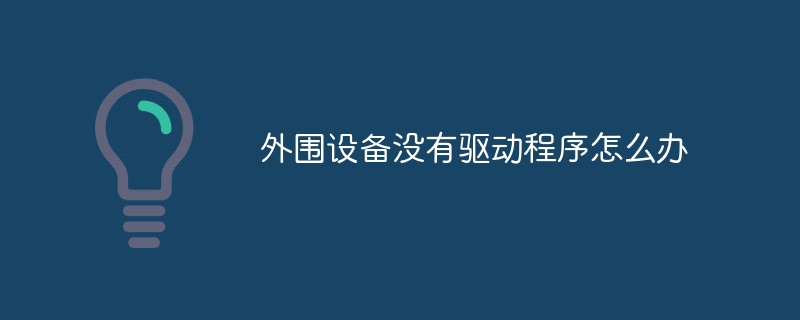 外围设备没有驱动程序怎么办